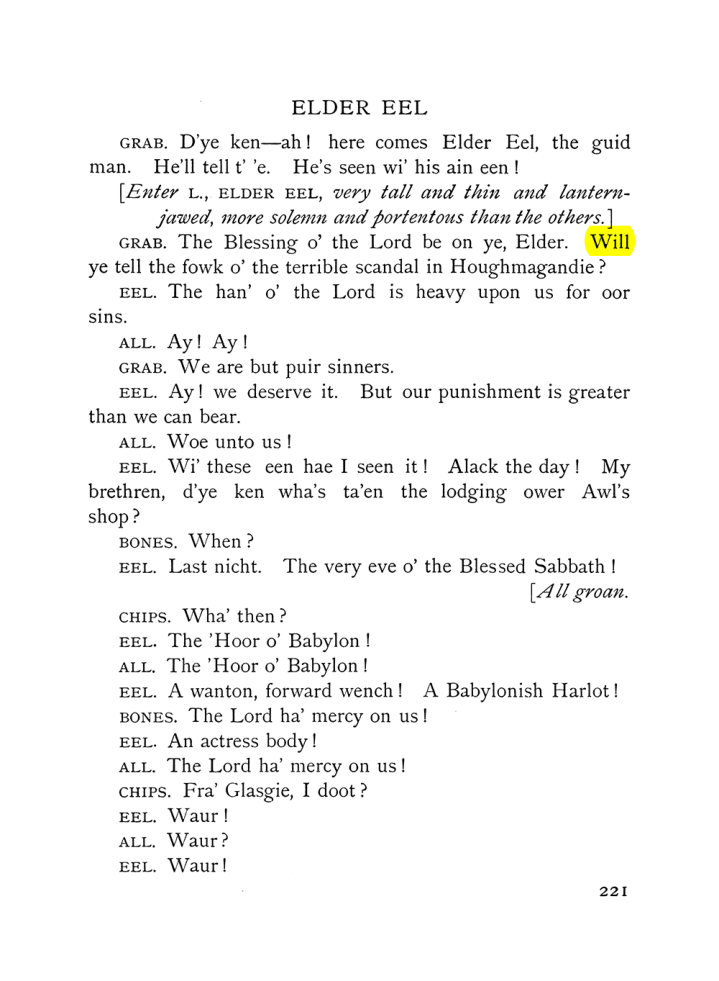 ELDER EEL

GRAB. D'ye ken—ah! here comes Elder Eel, the guid man. He'll tell t' 'e. He's seen wi' his ain een!

[Enter L., ELDER EEL, very tall and thin and lantern-jawed, more solemn and portentous than the others.]

GRAB. The Blessing o' the Lord be on ye, Elder. Will ye tell the fowk o' the terrible scandal in Houghmagandie?

EEL. The han' o' the Lord is heavy upon us for oor sins.

ALL. Ay! Ay!

GRAB. We are but puir sinners.

EEL. Ay! we deserve it. But our punishment is greater than we can bear.

ALL. Woe unto us!

EEL. Wi' these een hae I seen it! Alack the day! My brethren, d'ye ken wha's ta'en the lodging ower Awl's shop?

BONES. When?

EEL. Last nicht. The very eve o' the Blessed Sabbath!

[All groan.

CHIPS. Wha' then?

EEL. The 'Hoor o' Babylon!

ALL. The 'Hoor o' Babylon!

EEL. A wanton, forward wench! A Babylonish Harlot!

BONES. The Lord ha' mercy on us!

EEL. An actress body!

ALL. The Lord ha' mercy on us!

CHIPS. Fra' Glasgie, I doot?

EEL. Waur!

ALL. Waur?

EEL. Waur!

221